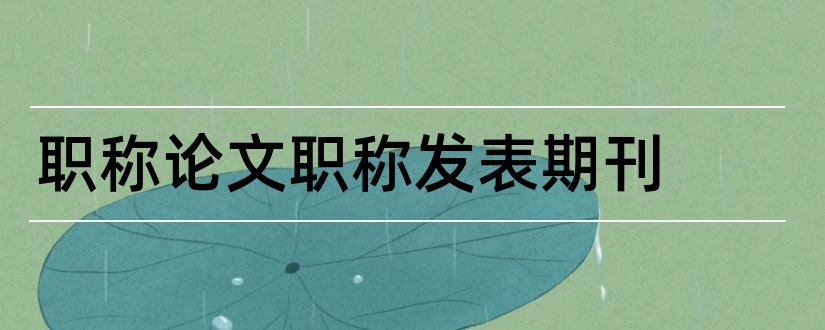 职称论文职称发表期刊